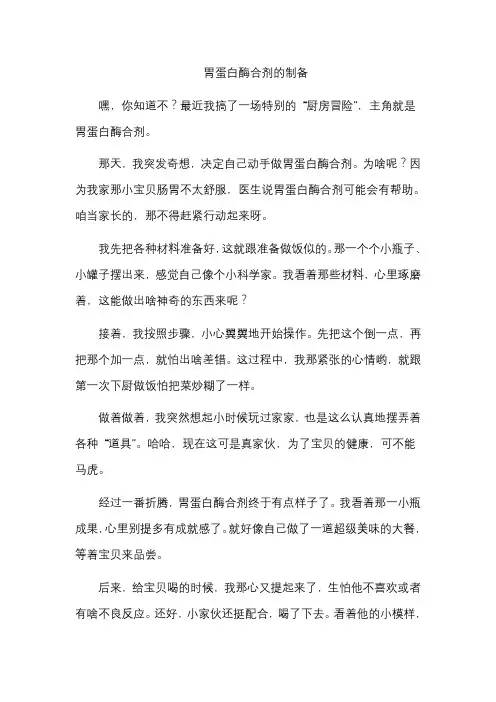 胃蛋白酶合剂的制备

嘿，你知道不？最近我搞了一场特别的“厨房冒险”，主角就是胃蛋白酶合剂。

那天，我突发奇想，决定自己动手做胃蛋白酶合剂。为啥呢？因为我家那小宝贝肠胃不太舒服，医生说胃蛋白酶合剂可能会有帮助。咱当家长的，那不得赶紧行动起来呀。

我先把各种材料准备好，这就跟准备做饭似的。那一个个小瓶子、小罐子摆出来，感觉自己像个小科学家。我看着那些材料，心里琢磨着，这能做出啥神奇的东西来呢？

接着，我按照步骤，小心翼翼地开始操作。先把这个倒一点，再把那个加一点，就怕出啥差错。这过程中，我那紧张的心情哟，就跟第一次下厨做饭怕把菜炒糊了一样。

做着做着，我突然想起小时候玩过家家，也是这么认真地摆弄着各种“道具”。哈哈，现在这可是真家伙，为了宝贝的健康，可不能马虎。

经过一番折腾，胃蛋白酶合剂终于有点样子了。我看着那一小瓶成果，心里别提多有成就感了。就好像自己做了一道超级美味的大餐，等着宝贝来品尝。

后来，给宝贝喝的时候，我那心又提起来了，生怕他不喜欢或者有啥不良反应。还好，小家伙还挺配合，喝了下去。看着他的小模样，